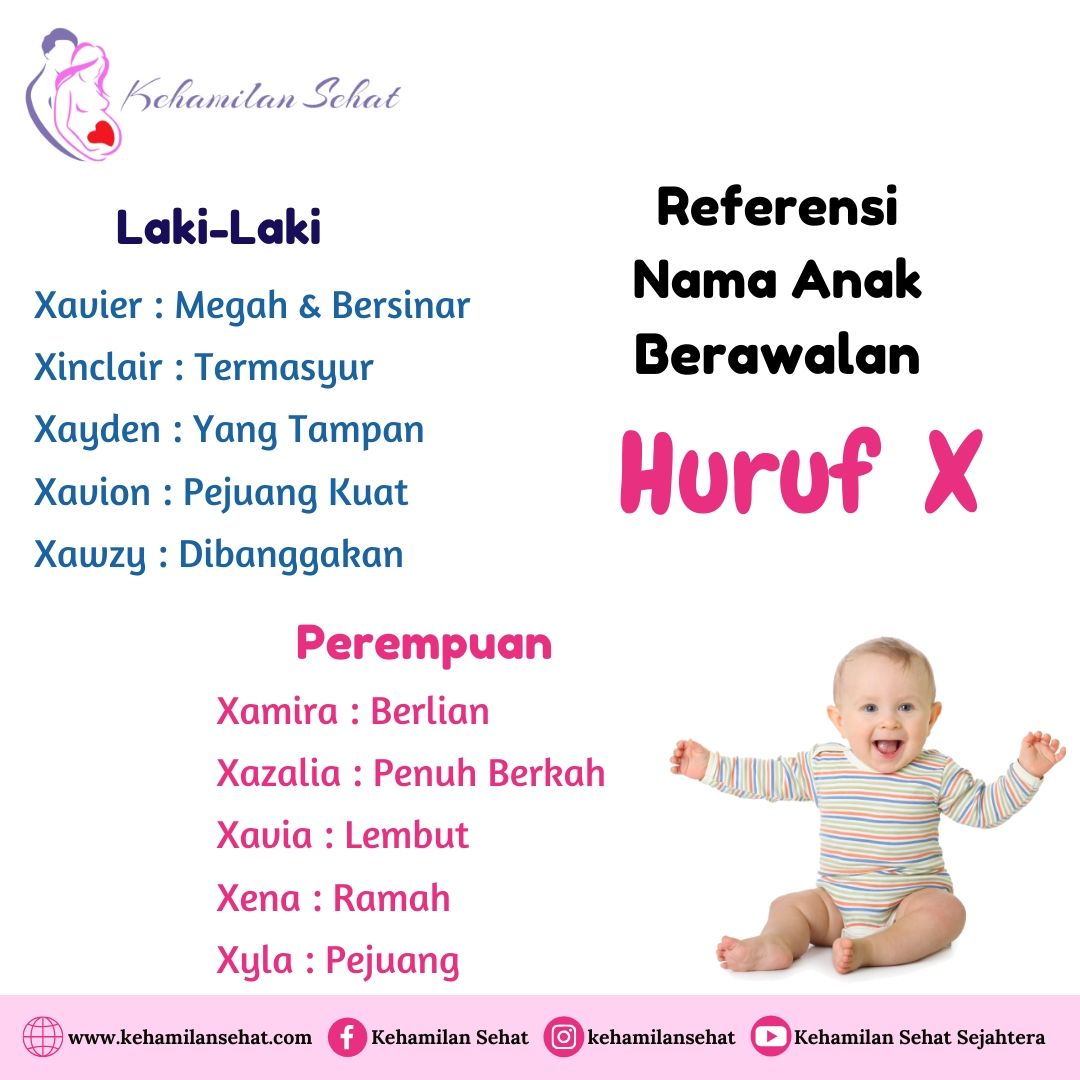 Kehamilan Sehat

Laki-Laki

Xavier : Megah & Bersinar

Xinclair : Termasyur

Xayden : Yang Tampan

Xavion : Pejuang Kuat

Xawzy : Dibanggakan

Referensi
Nama Anak
Berawalan

Huruf X

Perempuan

Xamira : Berlian

Xazalia : Penuh Berkah

Xavia : Lembut

Xena : Ramah

Xyla : Pejuang

www.kehamilansehat.com Kehamilan Sehat kehamilansehat Kehamilan Sehat Sejahtera